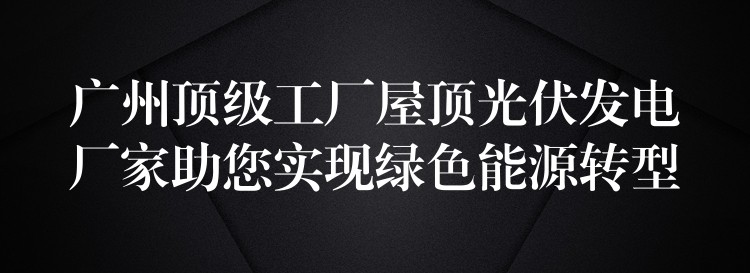 广州顶级工厂屋顶光伏发电厂家助您实现绿色能源转型